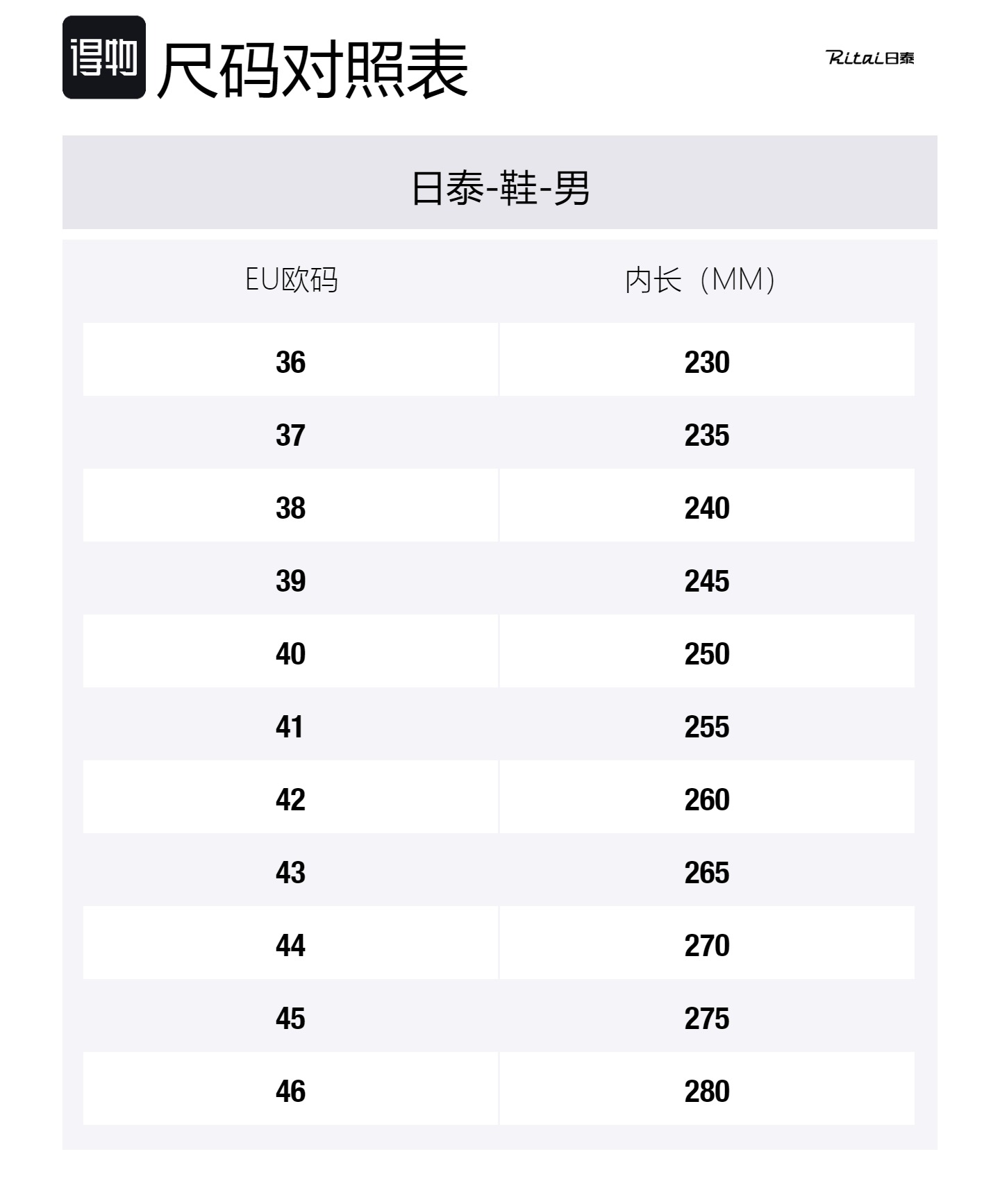 得物 尺码对照表

Ritai日泰

日泰-鞋-男

| EU欧码 | 内长（MM） |
|---|---|
| 36 | 230 |
| 37 | 235 |
| 38 | 240 |
| 39 | 245 |
| 40 | 250 |
| 41 | 255 |
| 42 | 260 |
| 43 | 265 |
| 44 | 270 |
| 45 | 275 |
| 46 | 280 |